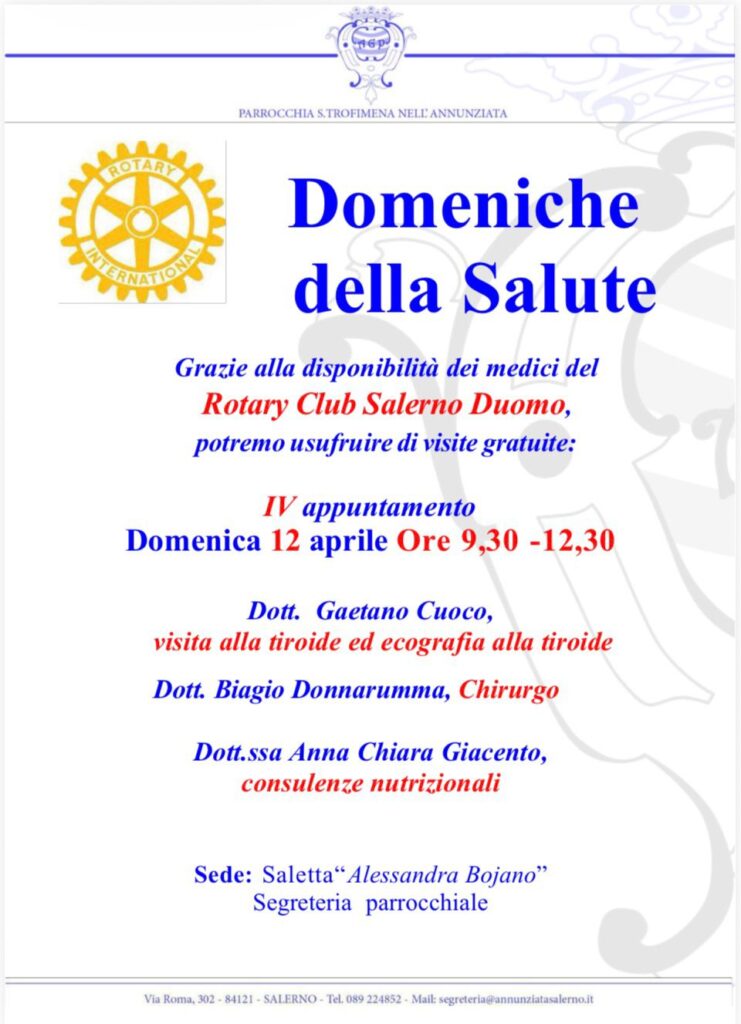 PARROCCHIA S.TROFIMENA NELL'ANNUNZIATA

ROTARY INTERNATIONAL

Domeniche della Salute

Grazie alla disponibilità dei medici del
Rotary Club Salerno Duomo,
potremo usufruire di visite gratuite:

IV appuntamento
Domenica 12 aprile Ore 9,30 -12,30

Dott. Gaetano Cuoco,
visita alla tiroide ed ecografia alla tiroide

Dott. Biagio Donnarumma, Chirurgo

Dott.ssa Anna Chiara Giacento,
consulenze nutrizionali

Sede: Saletta"Alessandra Bojano"
Segreteria parrocchiale

Via Roma, 302 - 84121 - SALERNO - Tel. 089 224852 - Mail: segreteria@annunziatasalerno.it